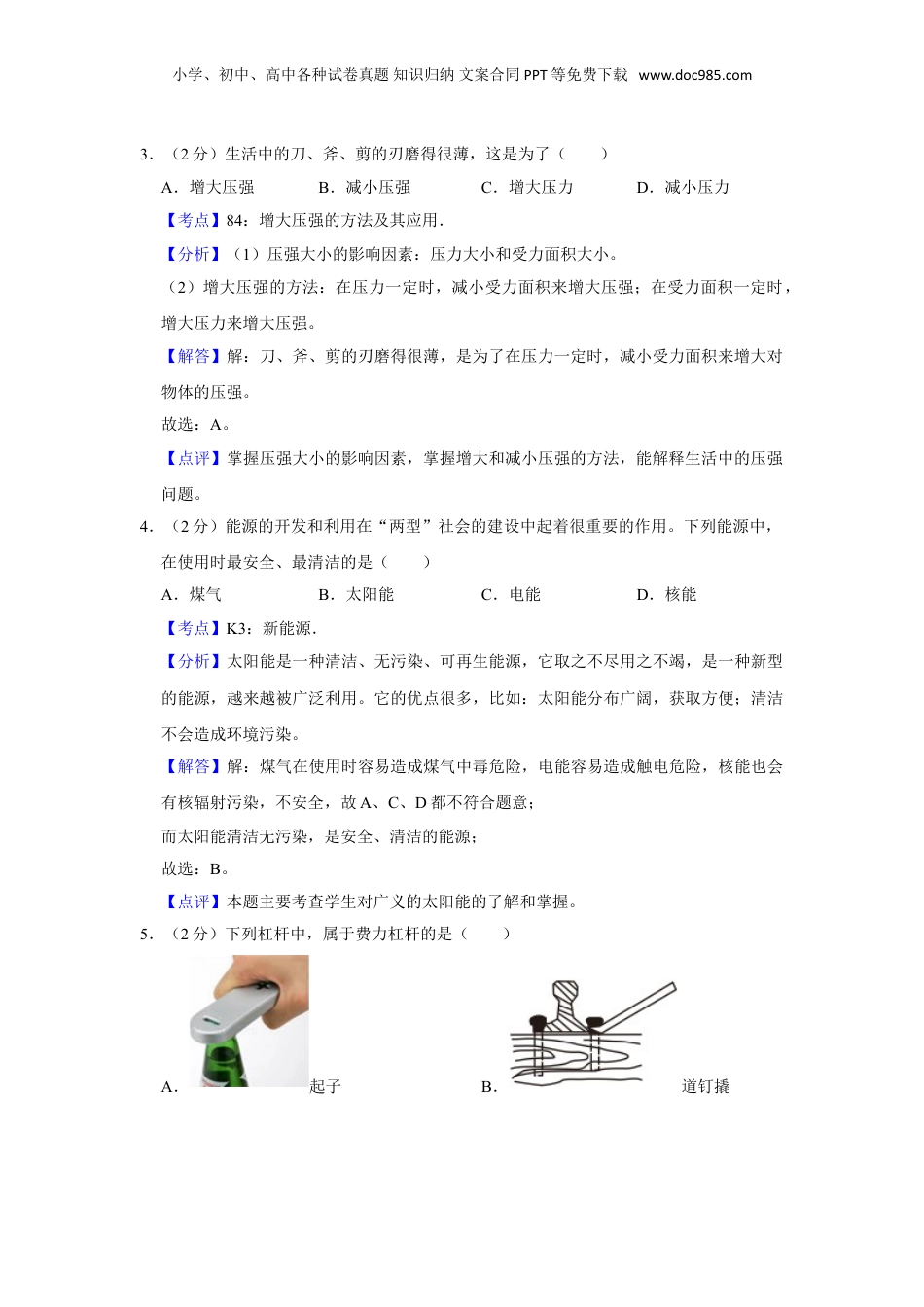 小学、初中、高中各种试卷真题 知识归纳 文案合同 PPT 等免费下载 www.doc985.com

3．（2 分）生活中的刀、斧、剪的刃磨得很薄，这是为了（　　）

A．增大压强　　B．减小压强　　C．增大压力　　D．减小压力

【考点】84：增大压强的方法及其应用．

【分析】（1）压强大小的影响因素：压力大小和受力面积大小。

（2）增大压强的方法：在压力一定时，减小受力面积来增大压强；在受力面积一定时，增大压力来增大压强。

【解答】解：刀、斧、剪的刃磨得很薄，是为了在压力一定时，减小受力面积来增大对物体的压强。

故选：A。

【点评】掌握压强大小的影响因素，掌握增大和减小压强的方法，能解释生活中的压强问题。

4．（2 分）能源的开发和利用在“两型”社会的建设中起着很重要的作用。下列能源中，在使用时最安全、最清洁的是（　　）

A．煤气　　B．太阳能　　C．电能　　D．核能

【考点】K3：新能源．

【分析】太阳能是一种清洁、无污染、可再生能源，它取之不尽用之不竭，是一种新型的能源，越来越被广泛利用。它的优点很多，比如：太阳能分布广阔，获取方便；清洁不会造成环境污染。

【解答】解：煤气在使用时容易造成煤气中毒危险，电能容易造成触电危险，核能也会有核辐射污染，不安全，故 A、C、D 都不符合题意；

而太阳能清洁无污染，是安全、清洁的能源；

故选：B。

【点评】本题主要考查学生对广义的太阳能的了解和掌握。

5．（2 分）下列杠杆中，属于费力杠杆的是（　　）

A．起子　　B．道钉撬